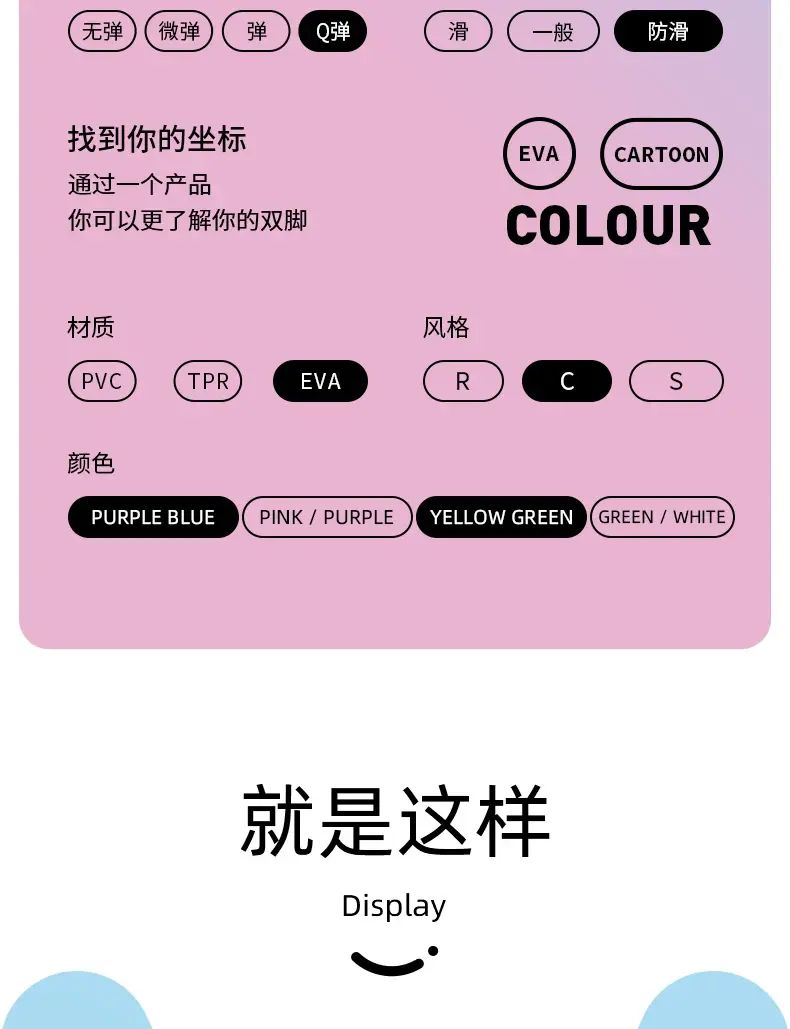 无弹 微弹 弹 Q弹

滑 一般 防滑

找到你的坐标

通过一个产品
你可以更了解你的双脚

EVA CARTOON

COLOUR

材质

PVC TPR EVA

风格

R C S

颜色

PURPLE BLUE PINK / PURPLE YELLOW GREEN GREEN / WHITE

就是这样

Display